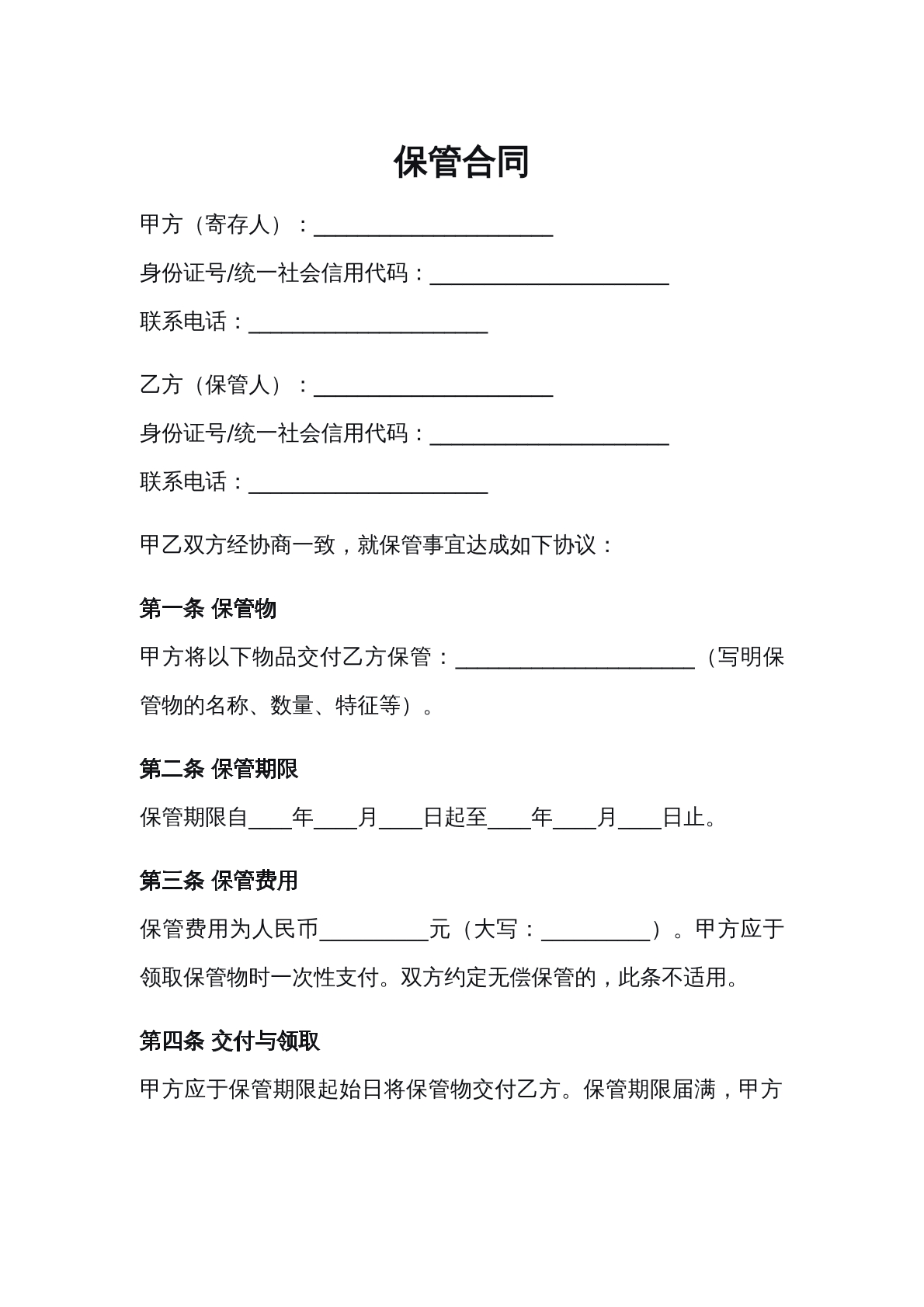 保管合同

甲方（寄存人）：____

身份证号/统一社会信用代码：____

联系电话：____

乙方（保管人）：____

身份证号/统一社会信用代码：____

联系电话：____

甲乙双方经协商一致，就保管事宜达成如下协议：

第一条 保管物

甲方将以下物品交付乙方保管：____（写明保管物的名称、数量、特征等）。

第二条 保管期限

保管期限自____年____月____日起至____年____月____日止。

第三条 保管费用

保管费用为人民币____元（大写：____）。甲方应于领取保管物时一次性支付。双方约定无偿保管的，此条不适用。

第四条 交付与领取

甲方应于保管期限起始日将保管物交付乙方。保管期限届满，甲方